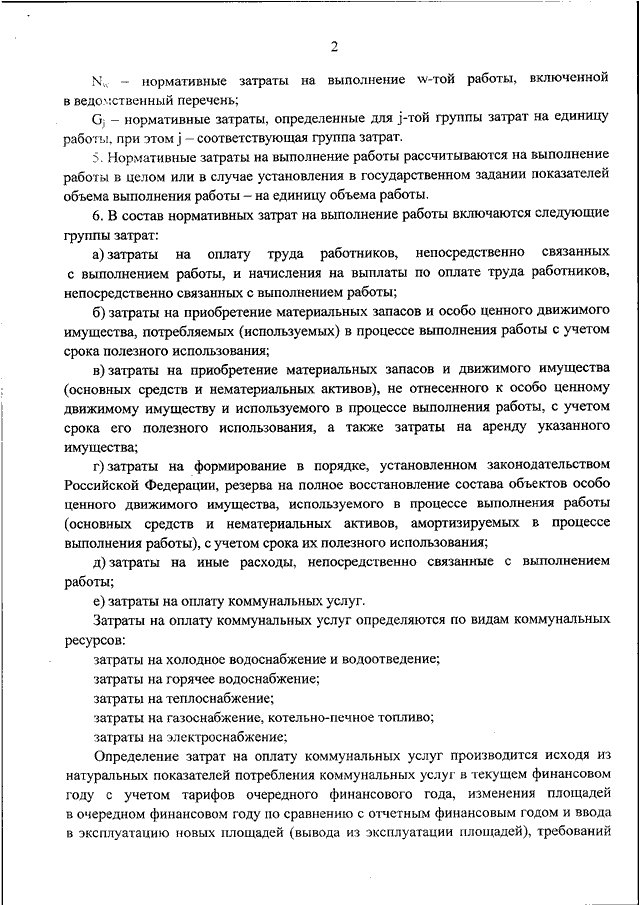 2

$N_w$ – нормативные затраты на выполнение w-той работы, включенной в ведомственный перечень;

$G_j$ – нормативные затраты, определенные для j-той группы затрат на единицу работы, при этом j – соответствующая группа затрат.

5. Нормативные затраты на выполнение работы рассчитываются на выполнение работы в целом или в случае установления в государственном задании показателей объема выполнения работы – на единицу объема работы.

6. В состав нормативных затрат на выполнение работы включаются следующие группы затрат:

а) затраты на оплату труда работников, непосредственно связанных с выполнением работы, и начисления на выплаты по оплате труда работников, непосредственно связанных с выполнением работы;

б) затраты на приобретение материальных запасов и особо ценного движимого имущества, потребляемых (используемых) в процессе выполнения работы с учетом срока полезного использования;

в) затраты на приобретение материальных запасов и движимого имущества (основных средств и нематериальных активов), не отнесенного к особо ценному движимому имуществу и используемого в процессе выполнения работы, с учетом срока его полезного использования, а также затраты на аренду указанного имущества;

г) затраты на формирование в порядке, установленном законодательством Российской Федерации, резерва на полное восстановление состава объектов особо ценного движимого имущества, используемого в процессе выполнения работы (основных средств и нематериальных активов, амортизируемых в процессе выполнения работы), с учетом срока их полезного использования;

д) затраты на иные расходы, непосредственно связанные с выполнением работы;

е) затраты на оплату коммунальных услуг.

Затраты на оплату коммунальных услуг определяются по видам коммунальных ресурсов:

затраты на холодное водоснабжение и водоотведение;

затраты на горячее водоснабжение;

затраты на теплоснабжение;

затраты на газоснабжение, котельно-печное топливо;

затраты на электроснабжение;

Определение затрат на оплату коммунальных услуг производится исходя из натуральных показателей потребления коммунальных услуг в текущем финансовом году с учетом тарифов очередного финансового года, изменения площадей в очередном финансовом году по сравнению с отчетным финансовым годом и ввода в эксплуатацию новых площадей (вывода из эксплуатации площадей), требований